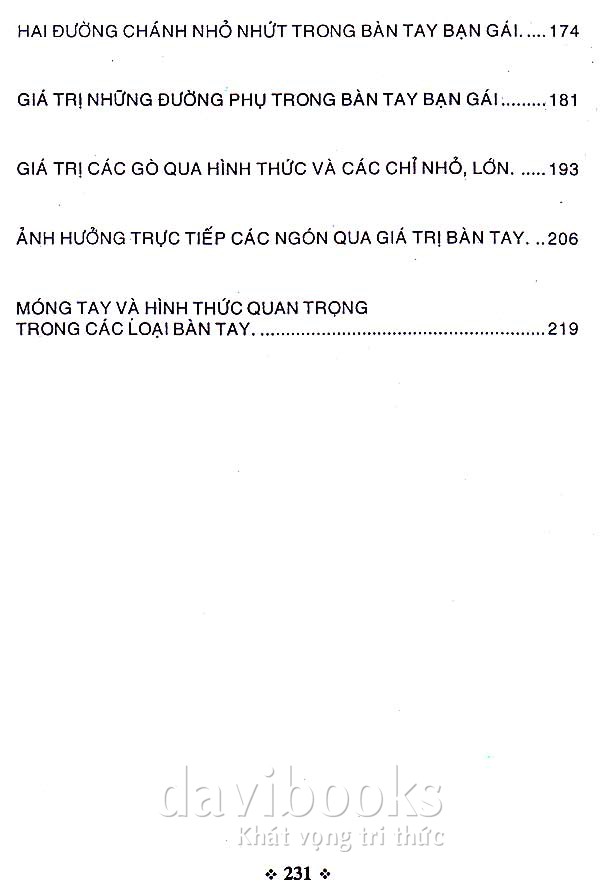 HAI ĐƯỜNG CHÁNH NHỎ NHỨT TRONG BÀN TAY BẠN GÁI. 174

GIÁ TRỊ NHỮNG ĐƯỜNG PHỤ TRONG BÀN TAY BẠN GÁI 181

GIÁ TRỊ CÁC GÒ QUA HÌNH THỨC VÀ CÁC CHỈ NHỎ, LỚN. 193

ẢNH HƯỞNG TRỰC TIẾP CÁC NGÓN QUA GIÁ TRỊ BÀN TAY. 206

MÓNG TAY VÀ HÌNH THỨC QUAN TRỌNG
TRONG CÁC LOẠI BÀN TAY. 219

❖ 231 ❖

davibooks
Khát vọng tri thức